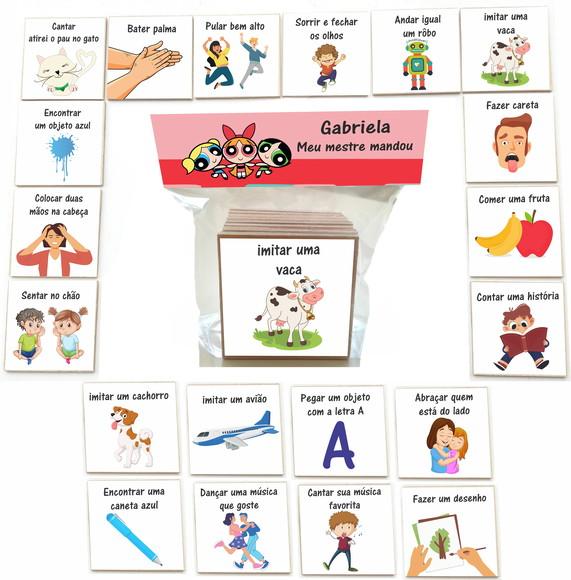 Cantar atirei o pau no gato

Bater palma

Pular bem alto

Sorrir e fechar os olhos

Andar igual um rôbo

imitar uma vaca

Encontrar um objeto azul

Gabriela
Meu mestre mandou

Fazer careta

Colocar duas mãos na cabeça

imitar uma vaca

Comer uma fruta

Sentar no chão

Contar uma história

imitar um cachorro

imitar um avião

Pegar um objeto com a letra A

A

Abraçar quem está do lado

Encontrar uma caneta azul

Dançar uma música que goste

Cantar sua música favorita

Fazer um desenho